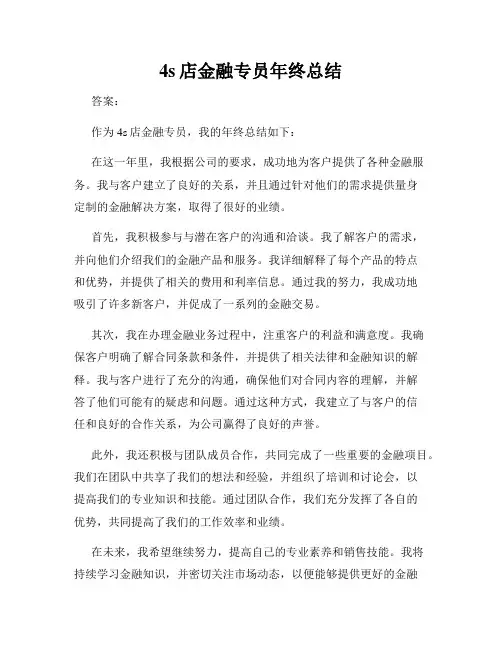 4s 店金融专员年终总结

答案：

作为 4s 店金融专员，我的年终总结如下：

在这一年里，我根据公司的要求，成功地为客户提供了各种金融服务。我与客户建立了良好的关系，并且通过针对他们的需求提供量身定制的金融解决方案，取得了很好的业绩。

首先，我积极参与与潜在客户的沟通和洽谈。我了解客户的需求，并向他们介绍我们的金融产品和服务。我详细解释了每个产品的特点和优势，并提供了相关的费用和利率信息。通过我的努力，我成功地吸引了许多新客户，并促成了一系列的金融交易。

其次，我在办理金融业务过程中，注重客户的利益和满意度。我确保客户明确了解合同条款和条件，并提供了相关法律和金融知识的解释。我与客户进行了充分的沟通，确保他们对合同内容的理解，并解答了他们可能有的疑虑和问题。通过这种方式，我建立了与客户的信任和良好的合作关系，为公司赢得了良好的声誉。

此外，我还积极与团队成员合作，共同完成了一些重要的金融项目。我们在团队中共享了我们的想法和经验，并组织了培训和讨论会，以提高我们的专业知识和技能。通过团队合作，我们充分发挥了各自的优势，共同提高了我们的工作效率和业绩。

在未来，我希望继续努力，提高自己的专业素养和销售技能。我将持续学习金融知识，并密切关注市场动态，以便能够提供更好的金融